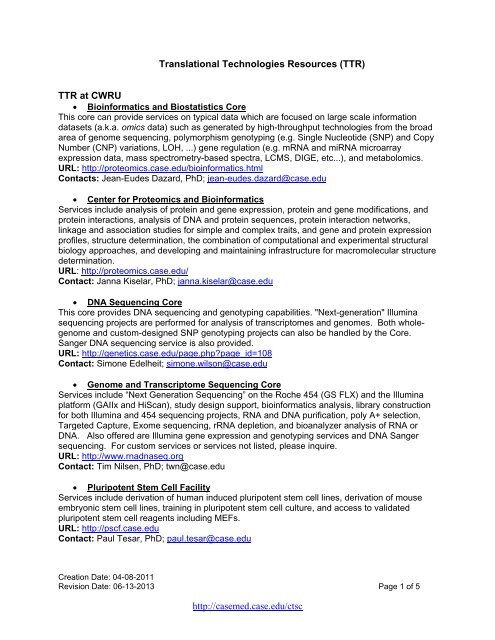 Translational Technologies Resources (TTR)

TTR at CWRU

• Bioinformatics and Biostatistics Core
This core can provide services on typical data which are focused on large scale information datasets (a.k.a. omics data) such as generated by high-throughput technologies from the broad area of genome sequencing, polymorphism genotyping (e.g. Single Nucleotide (SNP) and Copy Number (CNP) variations, LOH, ...) gene regulation (e.g. mRNA and miRNA microarray expression data, mass spectrometry-based spectra, LCMS, DIGE, etc...), and metabolomics.
URL: http://proteomics.case.edu/bioinformatics.html
Contacts: Jean-Eudes Dazard, PhD; jean-eudes.dazard@case.edu

• Center for Proteomics and Bioinformatics
Services include analysis of protein and gene expression, protein and gene modifications, and protein interactions, analysis of DNA and protein sequences, protein interaction networks, linkage and association studies for simple and complex traits, and gene and protein expression profiles, structure determination, the combination of computational and experimental structural biology approaches, and developing and maintaining infrastructure for macromolecular structure determination.
URL: http://proteomics.case.edu/
Contact: Janna Kiselar, PhD; janna.kiselar@case.edu

• DNA Sequencing Core
This core provides DNA sequencing and genotyping capabilities. "Next-generation" Illumina sequencing projects are performed for analysis of transcriptomes and genomes. Both whole-genome and custom-designed SNP genotyping projects can also be handled by the Core. Sanger DNA sequencing service is also provided.
URL: http://genetics.case.edu/page.php?page_id=108
Contact: Simone Edelheit; simone.wilson@case.edu

• Genome and Transcriptome Sequencing Core
Services include "Next Generation Sequencing" on the Roche 454 (GS FLX) and the Illumina platform (GAIIx and HiScan), study design support, bioinformatics analysis, library construction for both Illumina and 454 sequencing projects, RNA and DNA purification, poly A+ selection, Targeted Capture, Exome sequencing, rRNA depletion, and bioanalyzer analysis of RNA or DNA. Also offered are Illumina gene expression and genotyping services and DNA Sanger sequencing. For custom services or services not listed, please inquire.
URL: http://www.rnadnaseq.org
Contact: Tim Nilsen, PhD; twn@case.edu

• Pluripotent Stem Cell Facility
Services include derivation of human induced pluripotent stem cell lines, derivation of mouse embryonic stem cell lines, training in pluripotent stem cell culture, and access to validated pluripotent stem cell reagents including MEFs.
URL: http://pscf.case.edu
Contact: Paul Tesar, PhD; paul.tesar@case.edu

Creation Date: 04-08-2011
Revision Date: 06-13-2013
Page 1 of 5

http://casemed.case.edu/ctsc